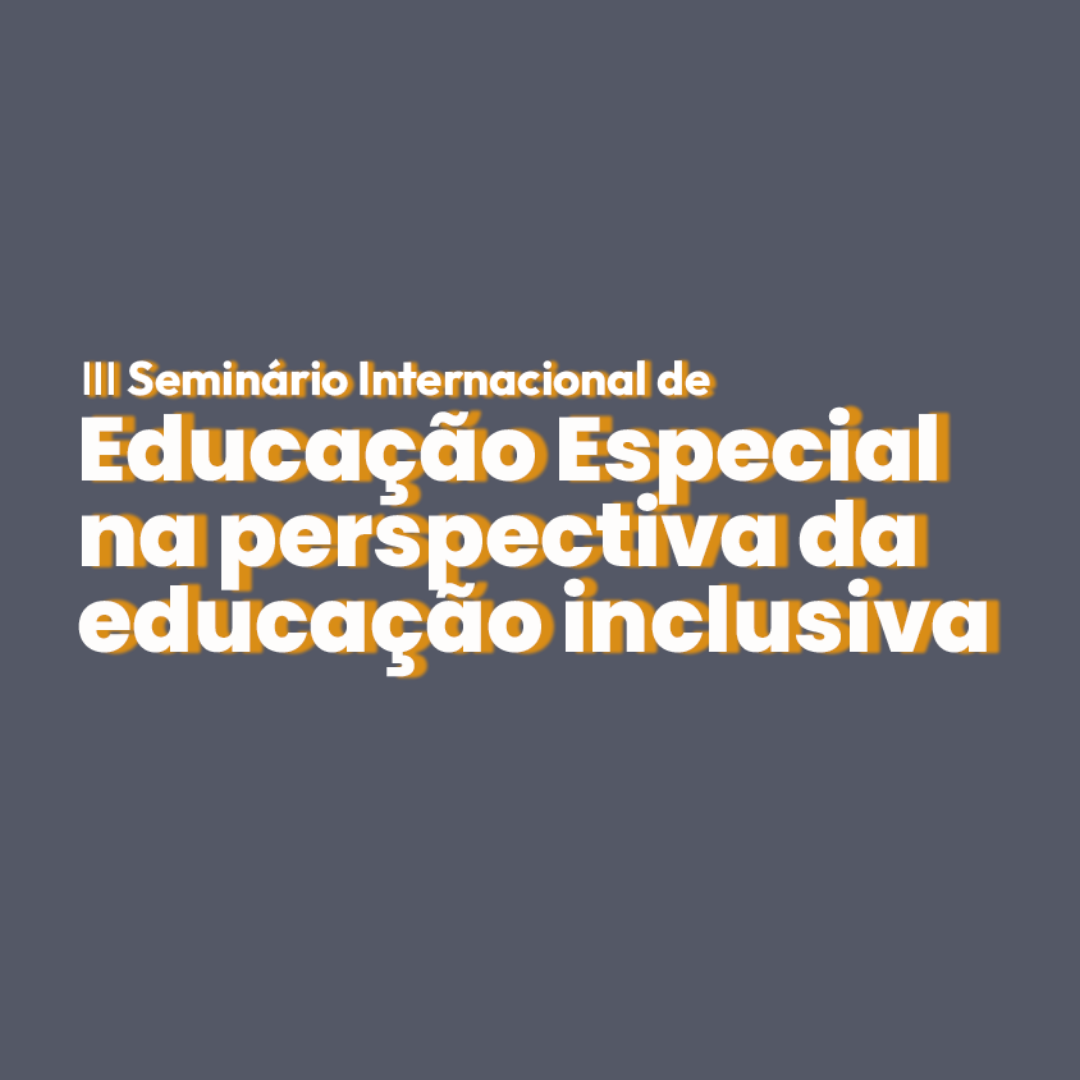 III Seminário Internacional de
Educação Especial na perspectiva da educação inclusiva